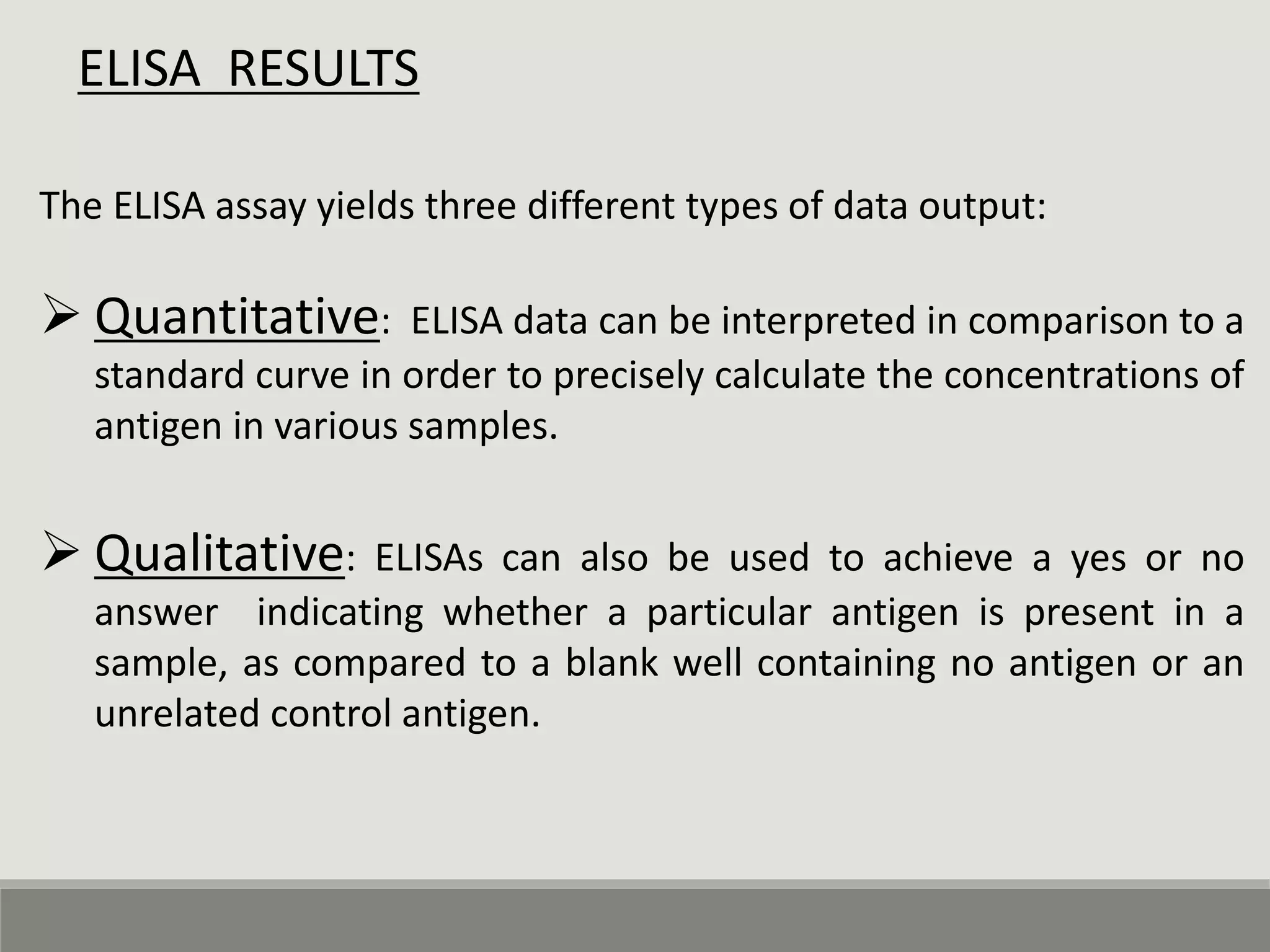 ELISA RESULTS

The ELISA assay yields three different types of data output:

➢ Quantitative: ELISA data can be interpreted in comparison to a standard curve in order to precisely calculate the concentrations of antigen in various samples.

➢ Qualitative: ELISAs can also be used to achieve a yes or no answer indicating whether a particular antigen is present in a sample, as compared to a blank well containing no antigen or an unrelated control antigen.